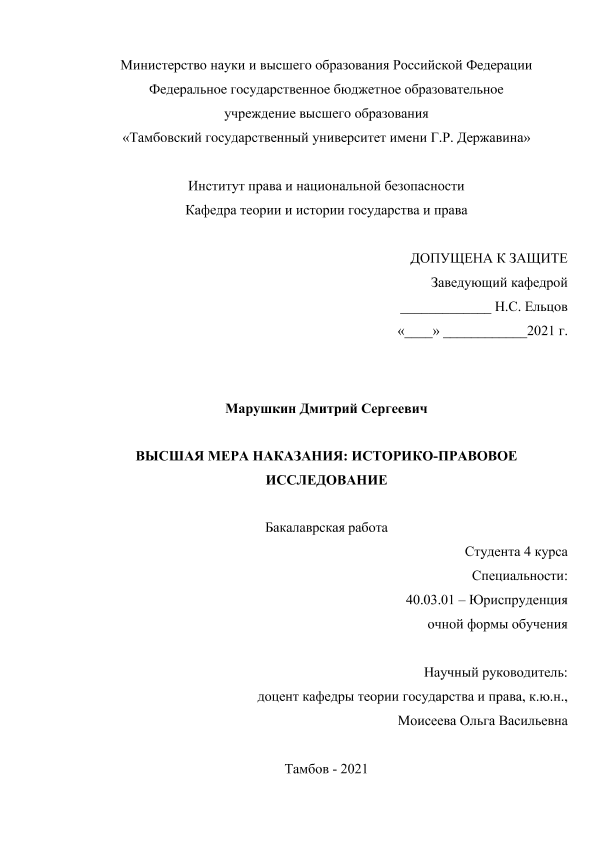 Министерство науки и высшего образования Российской Федерации
Федеральное государственное бюджетное образовательное
учреждение высшего образования
«Тамбовский государственный университет имени Г.Р. Державина»

Институт права и национальной безопасности
Кафедра теории и истории государства и права

ДОПУЩЕНА К ЗАЩИТЕ
Заведующий кафедрой
_____________ Н.С. Ельцов
«____» ____________2021 г.

Марушкин Дмитрий Сергеевич

ВЫСШАЯ МЕРА НАКАЗАНИЯ: ИСТОРИКО-ПРАВОВОЕ ИССЛЕДОВАНИЕ

Бакалаврская работа

Студента 4 курса
Специальности:
40.03.01 – Юриспруденция
очной формы обучения

Научный руководитель:
доцент кафедры теории государства и права, к.ю.н.,
Моисеева Ольга Васильевна

Тамбов - 2021